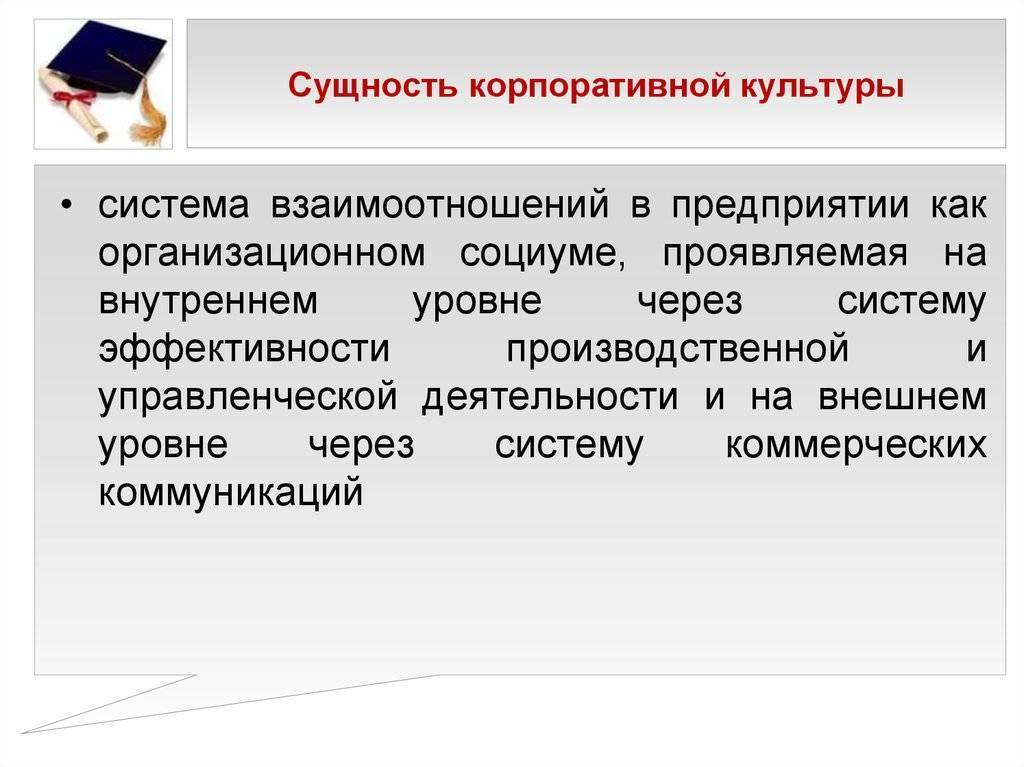 Сущность корпоративной культуры

• система взаимоотношений в предприятии как организационном социуме, проявляемая на внутреннем уровне через систему эффективности производственной и управленческой деятельности и на внешнем уровне через систему коммерческих коммуникаций